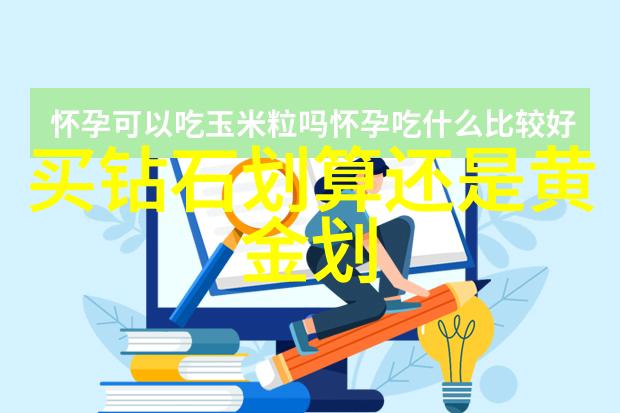 怀孕可以吃玉米粒吗怀孕吃什么比较好

买钻石划算还是黄金划